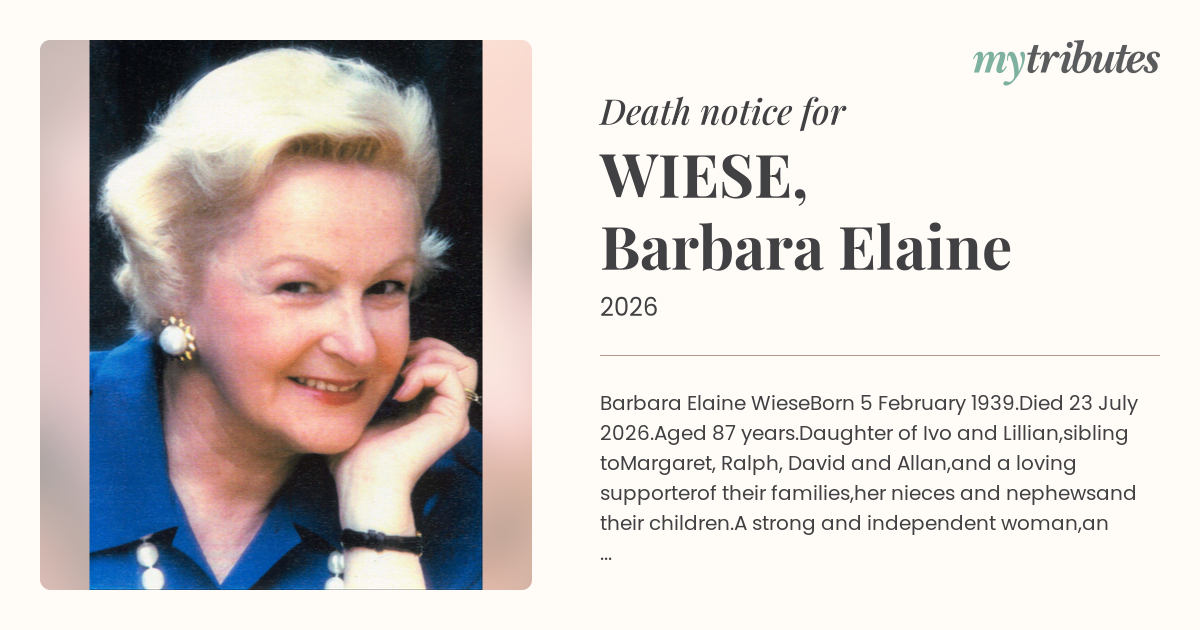 mytributes

Death notice for

WIESE,
Barbara Elaine

2026

Barbara Elaine WieseBorn 5 February 1939.Died 23 July 2026.Aged 87 years.Daughter of Ivo and Lillian,sibling toMargaret, Ralph, David and Allan,and a loving supporterof their families,her nieces and nephewsand their children.A strong and independent woman,an ...